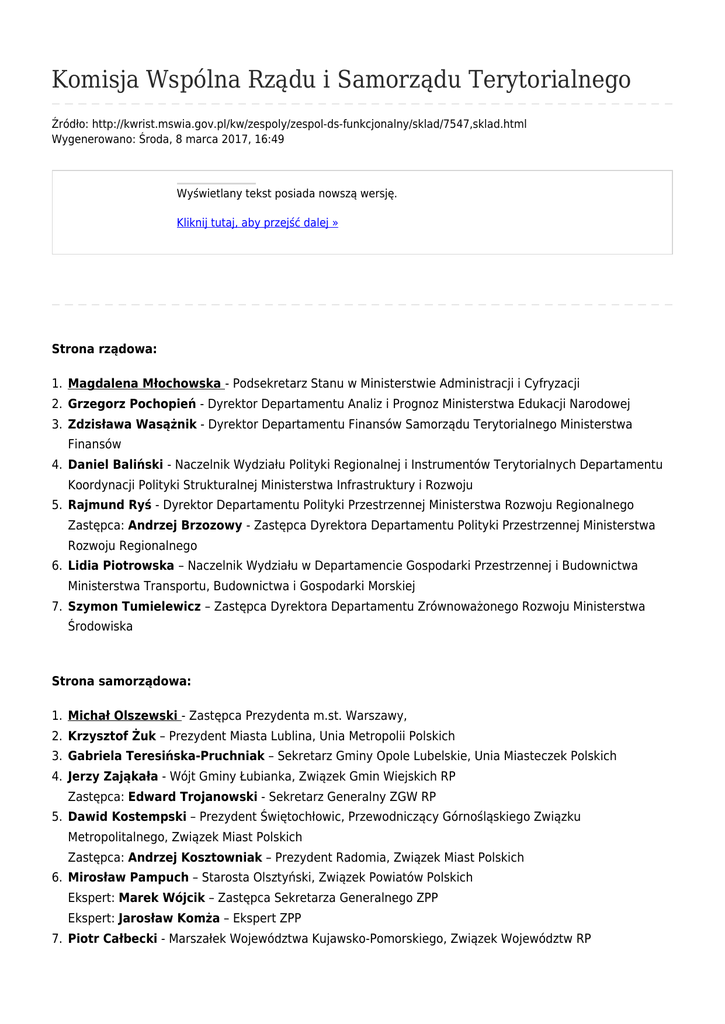 Komisja Wspólna Rządu i Samorządu Terytorialnego

Źródło: http://kwrist.mswia.gov.pl/kw/zespoly/zespol-ds-funkcjonalny/sklad/7547,sklad.html
Wygenerowano: Środa, 8 marca 2017, 16:49

Wyświetlany tekst posiada nowszą wersję.

Kliknij tutaj, aby przejść dalej »

Strona rządowa:

1. Magdalena Młochowska - Podsekretarz Stanu w Ministerstwie Administracji i Cyfryzacji
2. Grzegorz Pochopień - Dyrektor Departamentu Analiz i Prognoz Ministerstwa Edukacji Narodowej
3. Zdzisława Wasążnik - Dyrektor Departamentu Finansów Samorządu Terytorialnego Ministerstwa Finansów
4. Daniel Baliński - Naczelnik Wydziału Polityki Regionalnej i Instrumentów Terytorialnych Departamentu Koordynacji Polityki Strukturalnej Ministerstwa Infrastruktury i Rozwoju
5. Rajmund Ryś - Dyrektor Departamentu Polityki Przestrzennej Ministerstwa Rozwoju Regionalnego
Zastępca: Andrzej Brzozowy - Zastępca Dyrektora Departamentu Polityki Przestrzennej Ministerstwa Rozwoju Regionalnego
6. Lidia Piotrowska – Naczelnik Wydziału w Departamencie Gospodarki Przestrzennej i Budownictwa Ministerstwa Transportu, Budownictwa i Gospodarki Morskiej
7. Szymon Tumielewicz – Zastępca Dyrektora Departamentu Zrównoważonego Rozwoju Ministerstwa Środowiska

Strona samorządowa:

1. Michał Olszewski - Zastępca Prezydenta m.st. Warszawy,
2. Krzysztof Żuk – Prezydent Miasta Lublina, Unia Metropolii Polskich
3. Gabriela Teresińska-Pruchniak – Sekretarz Gminy Opole Lubelskie, Unia Miasteczek Polskich
4. Jerzy Zająkała - Wójt Gminy Łubianka, Związek Gmin Wiejskich RP
Zastępca: Edward Trojanowski - Sekretarz Generalny ZGW RP
5. Dawid Kostempski – Prezydent Świętochłowic, Przewodniczący Górnośląskiego Związku Metropolitalnego, Związek Miast Polskich
Zastępca: Andrzej Kosztowniak – Prezydent Radomia, Związek Miast Polskich
6. Mirosław Pampuch – Starosta Olsztyński, Związek Powiatów Polskich
Ekspert: Marek Wójcik – Zastępca Sekretarza Generalnego ZPP
Ekspert: Jarosław Komża – Ekspert ZPP
7. Piotr Całbecki - Marszałek Województwa Kujawsko-Pomorskiego, Związek Województw RP